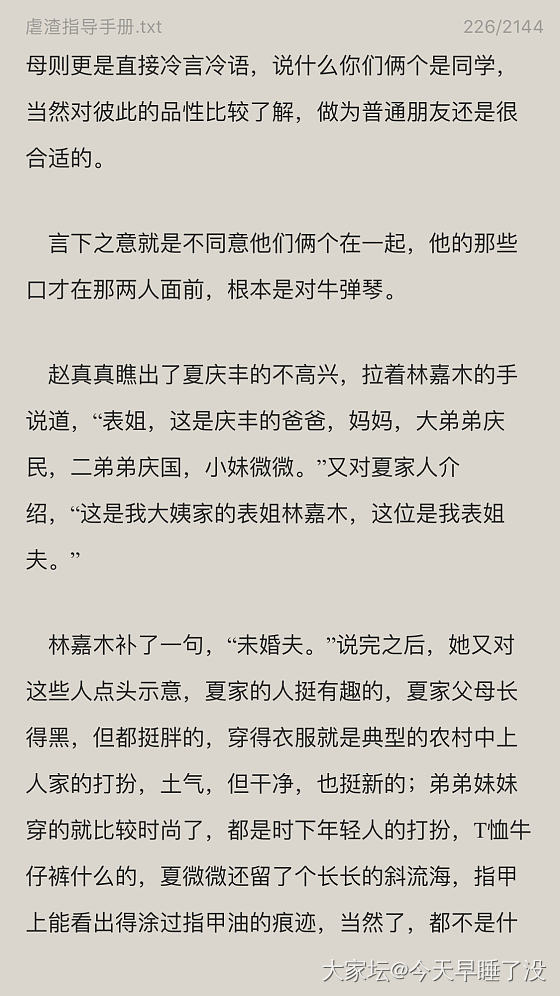 虐渣指导手册.txt 226/2144

母则更是直接冷言冷语，说什么你们俩个是同学，当然对彼此的品性比较了解，做为普通朋友还是很合适的。

言下之意就是不同意他们俩个在一起，他的那些口才在那两人面前，根本是对牛弹琴。

赵真真瞧出了夏庆丰的不高兴，拉着林嘉木的手说道，“表姐，这是庆丰的爸爸，妈妈，大弟弟庆民，二弟弟庆国，小妹微微。”又对夏家人介绍，“这是我大姨家的表姐林嘉木，这位是我表姐夫。”

林嘉木补了一句，“未婚夫。”说完之后，她又对这些人点头示意，夏家的人挺有趣的，夏家父母长得黑，但都挺胖的，穿得衣服就是典型的农村中上人家的打扮，土气，但干净，也挺新的；弟弟妹妹穿的就比较时尚了，都是时下年轻人的打扮，T恤牛仔裤什么的，夏微微还留了个长长的斜流海，指甲上能看出得涂过指甲油的痕迹，当然了，都不是什

大家坛@今天早睡了没